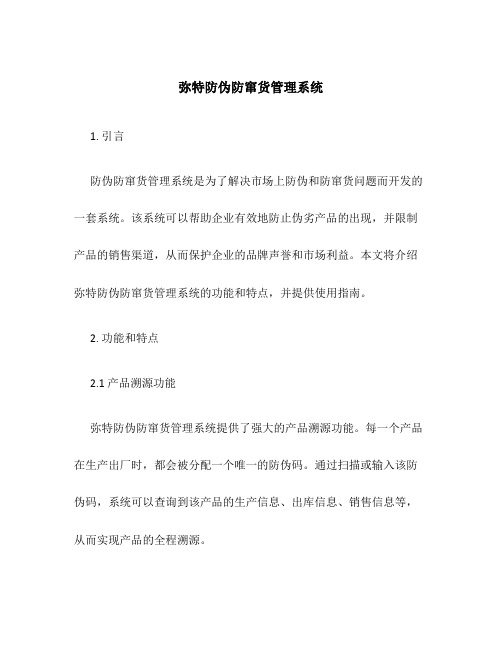 弥特防伪防窜货管理系统

1. 引言

防伪防窜货管理系统是为了解决市场上防伪和防窜货问题而开发的一套系统。该系统可以帮助企业有效地防止伪劣产品的出现，并限制产品的销售渠道，从而保护企业的品牌声誉和市场利益。本文将介绍弥特防伪防窜货管理系统的功能和特点，并提供使用指南。

2. 功能和特点

2.1 产品溯源功能

弥特防伪防窜货管理系统提供了强大的产品溯源功能。每一个产品在生产出厂时，都会被分配一个唯一的防伪码。通过扫描或输入该防伪码，系统可以查询到该产品的生产信息、出库信息、销售信息等，从而实现产品的全程溯源。